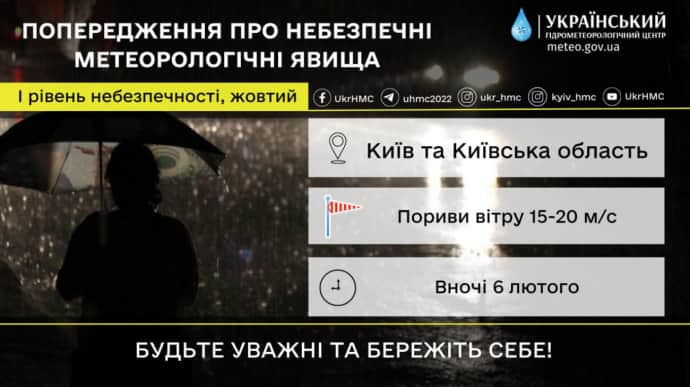 ПОПЕРЕДЖЕННЯ ПРО НЕБЕЗПЕЧНІ МЕТЕОРОЛОГІЧНІ ЯВИЩА

УКРАЇНСЬКИЙ
ГІДРОМЕТЕОРОЛОГІЧНИЙ ЦЕНТР
meteo.gov.ua

І рівень небезпечності, жовтий

UkrHMC uhmc2022 ukr_hmc kyiv_hmc UkrHMC

Київ та Київська область

Пориви вітру 15-20 м/с

Вночі 6 лютого

БУДЬТЕ УВАЖНІ ТА БЕРЕЖІТЬ СЕБЕ!